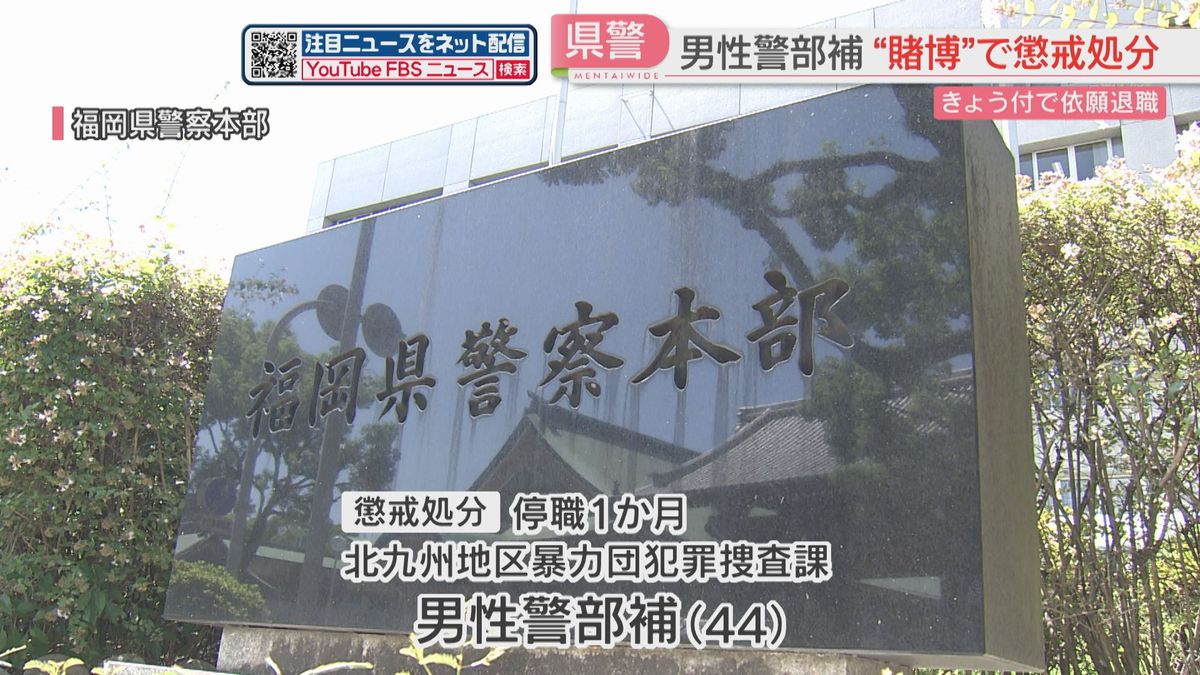 注目ニュースをネット配信
YouTube FBS ニュース 検索

県警
MENTAIWIDE

男性警部補 “賭博”で懲戒処分

きょう付で依願退職

福岡県警察本部

福岡県警察本部

懲戒処分 停職1か月
北九州地区暴力団犯罪捜査課
男性警部補(44)